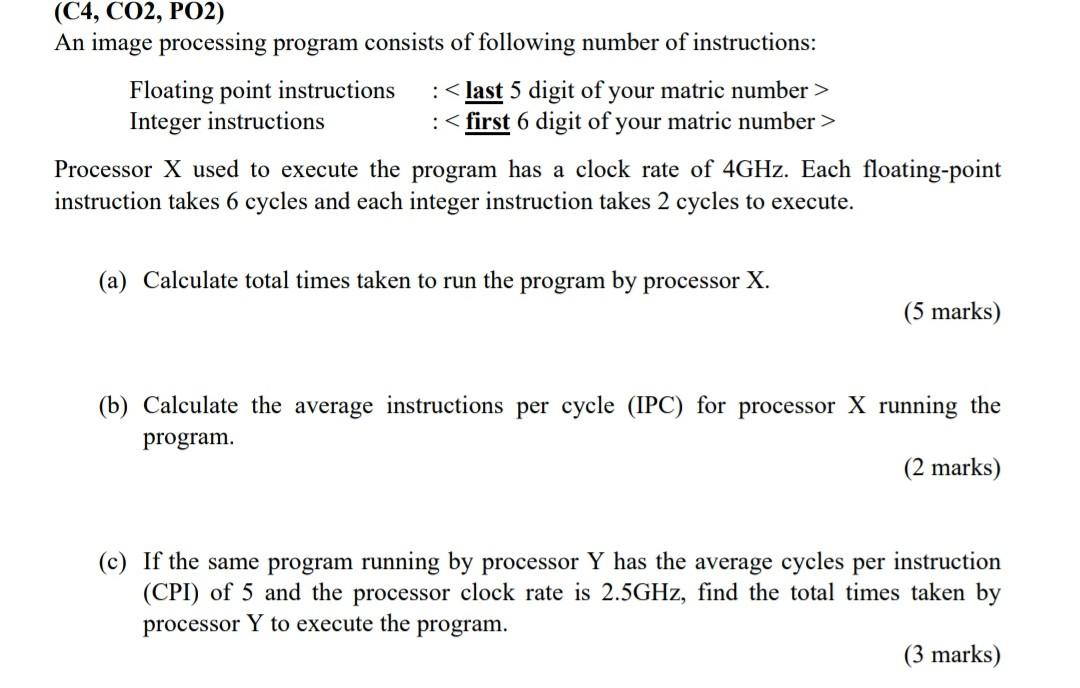 (C4, CO2, PO2)
An image processing program consists of following number of instructions:

Floating point instructions : < last 5 digit of your matric number >
Integer instructions : < first 6 digit of your matric number >

Processor X used to execute the program has a clock rate of 4GHz. Each floating-point instruction takes 6 cycles and each integer instruction takes 2 cycles to execute.

(a) Calculate total times taken to run the program by processor X.
(5 marks)

(b) Calculate the average instructions per cycle (IPC) for processor X running the program.
(2 marks)

(c) If the same program running by processor Y has the average cycles per instruction (CPI) of 5 and the processor clock rate is 2.5GHz, find the total times taken by processor Y to execute the program.
(3 marks)